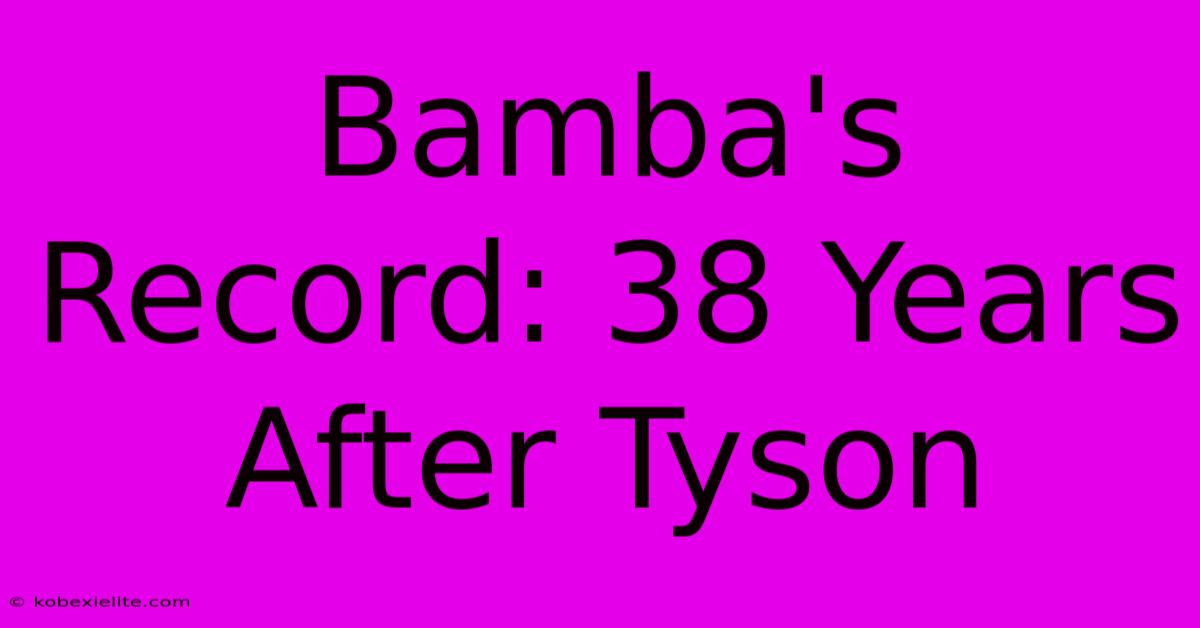 Bamba's Record: 38 Years After Tyson

© kobexielite.com